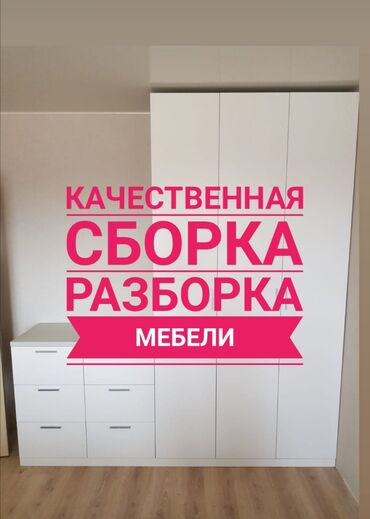 КАЧЕСТВЕННАЯ
СБОРКА
РАЗБОРКА
МЕБЕЛИ